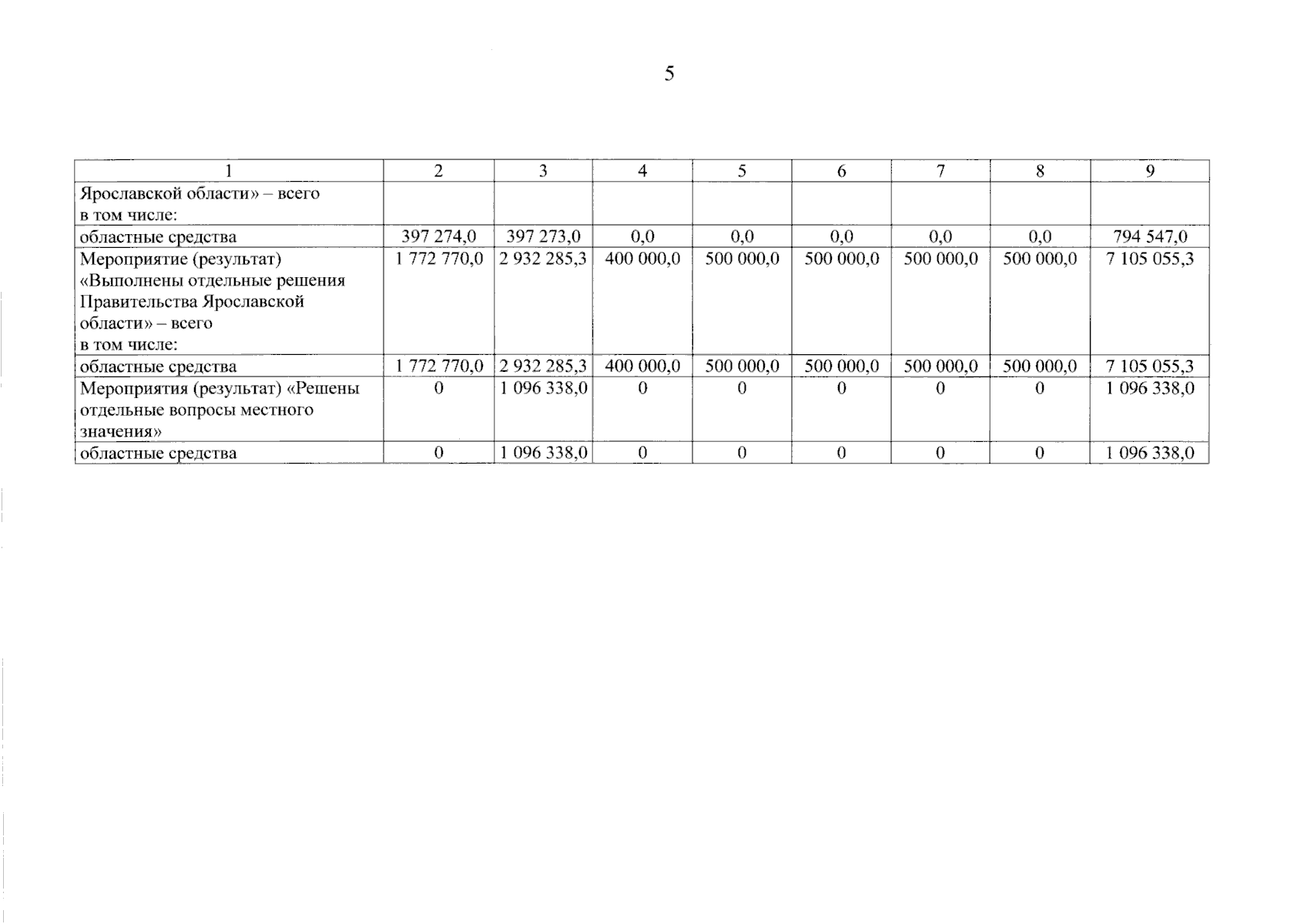 5

| 1 | 2 | 3 | 4 | 5 | 6 | 7 | 8 | 9 |
|---|---|---|---|---|---|---|---|---|
| Ярославской области» – всего в том числе: | | | | | | | | |
| областные средства | 397 274,0 | 397 273,0 | 0,0 | 0,0 | 0,0 | 0,0 | 0,0 | 794 547,0 |
| Мероприятие (результат) «Выполнены отдельные решения Правительства Ярославской области» – всего в том числе: | 1 772 770,0 | 2 932 285,3 | 400 000,0 | 500 000,0 | 500 000,0 | 500 000,0 | 500 000,0 | 7 105 055,3 |
| областные средства | 1 772 770,0 | 2 932 285,3 | 400 000,0 | 500 000,0 | 500 000,0 | 500 000,0 | 500 000,0 | 7 105 055,3 |
| Мероприятия (результат) «Решены отдельные вопросы местного значения» | 0 | 1 096 338,0 | 0 | 0 | 0 | 0 | 0 | 1 096 338,0 |
| областные средства | 0 | 1 096 338,0 | 0 | 0 | 0 | 0 | 0 | 1 096 338,0 |